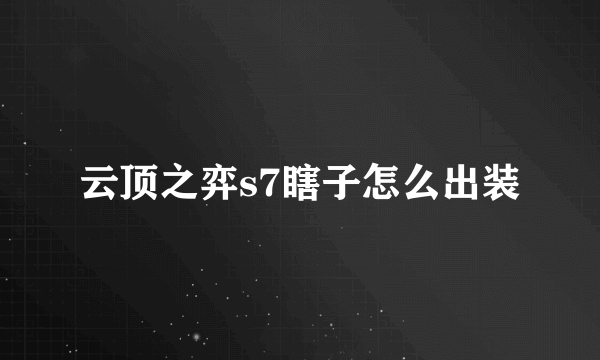 云顶之弈s7瞎子怎么出装